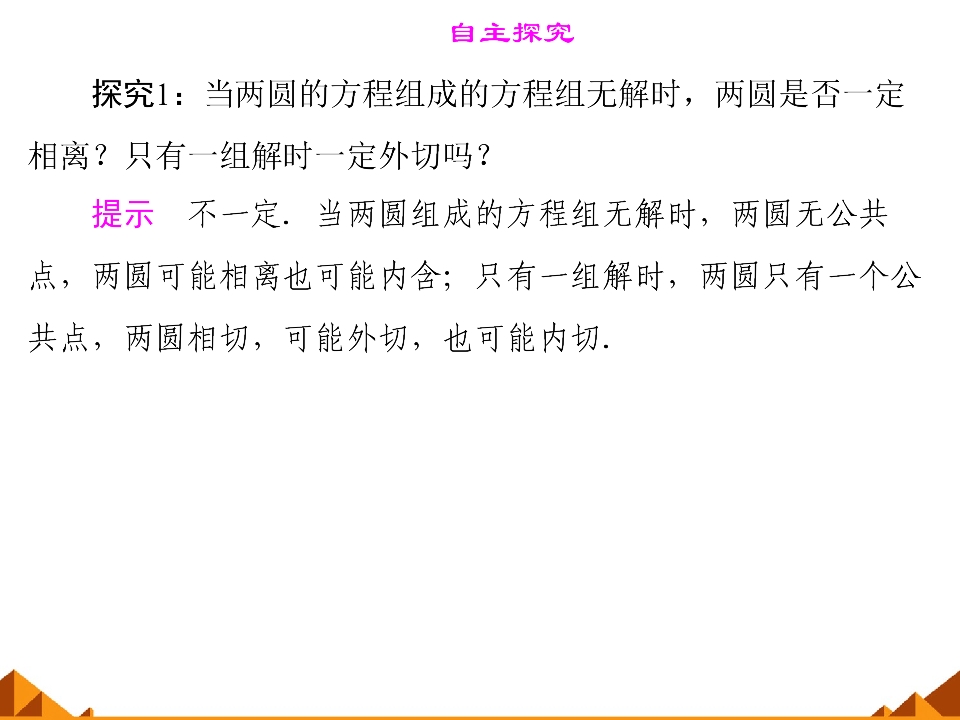 自主探究

探究1：当两圆的方程组成的方程组无解时，两圆是否一定相离？只有一组解时一定外切吗？

提示 不一定．当两圆组成的方程组无解时，两圆无公共点，两圆可能相离也可能内含；只有一组解时，两圆只有一个公共点，两圆相切，可能外切，也可能内切．